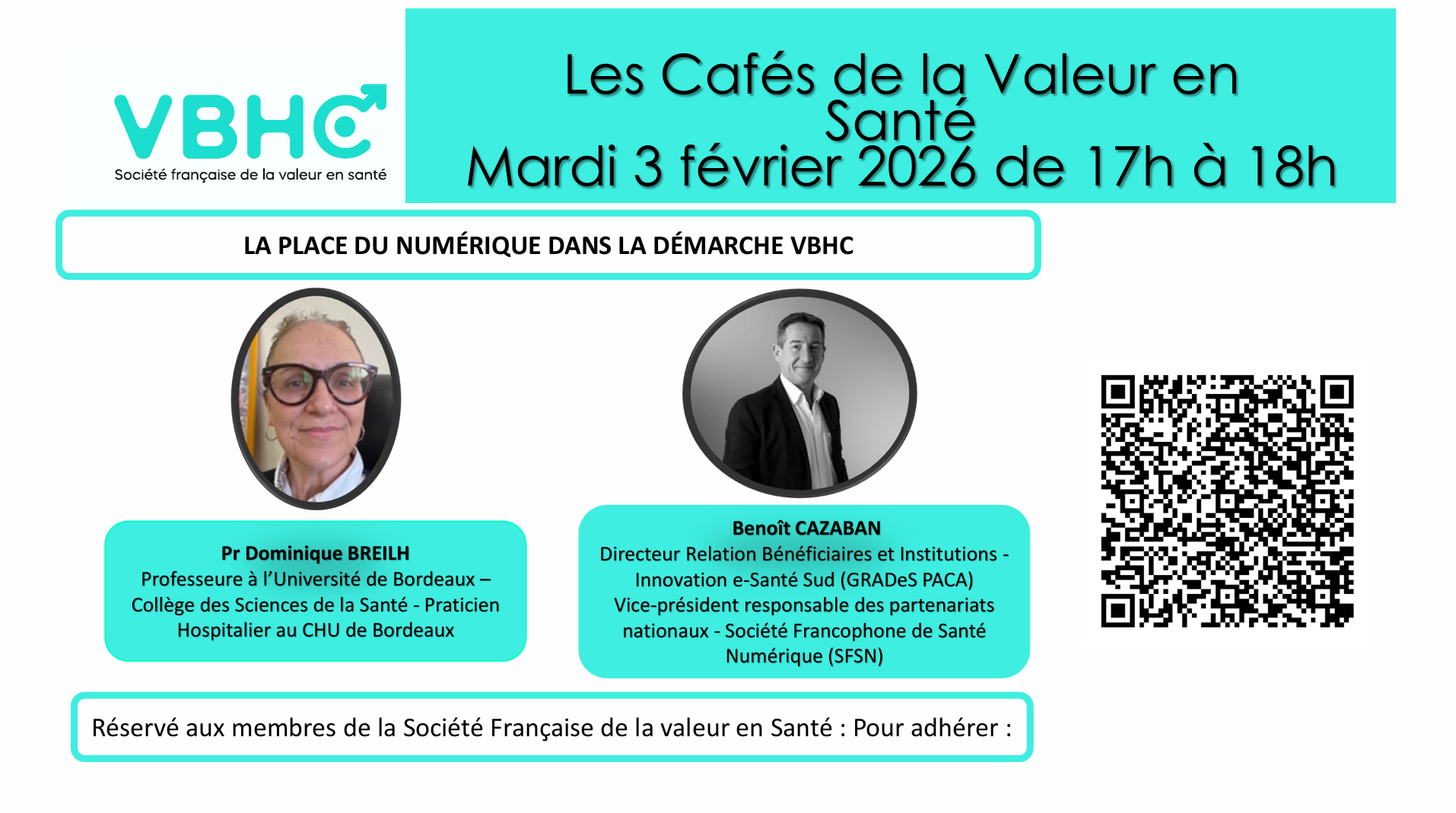 VBHC
Société française de la valeur en santé

Les Cafés de la Valeur en Santé
Mardi 3 février 2026 de 17h à 18h

LA PLACE DU NUMÉRIQUE DANS LA DÉMARCHE VBHC

Pr Dominique BREILH
Professeure à l'Université de Bordeaux – Collège des Sciences de la Santé - Praticien Hospitalier au CHU de Bordeaux

Benoît CAZABAN
Directeur Relation Bénéficiaires et Institutions - Innovation e-Santé Sud (GRADeS PACA)
Vice-président responsable des partenariats nationaux - Société Francophone de Santé Numérique (SFSN)

Réservé aux membres de la Société Française de la valeur en Santé : Pour adhérer :